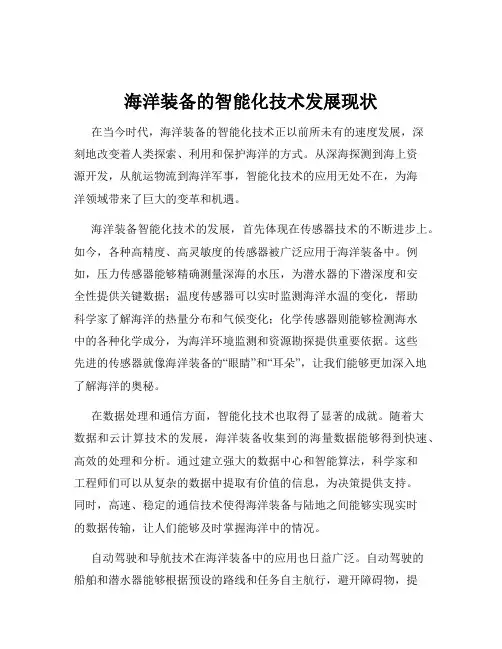 海洋装备的智能化技术发展现状

在当今时代，海洋装备的智能化技术正以前所未有的速度发展，深刻地改变着人类探索、利用和保护海洋的方式。从深海探测到海上资源开发，从航运物流到海洋军事，智能化技术的应用无处不在，为海洋领域带来了巨大的变革和机遇。

海洋装备智能化技术的发展，首先体现在传感器技术的不断进步上。如今，各种高精度、高灵敏度的传感器被广泛应用于海洋装备中。例如，压力传感器能够精确测量深海的水压，为潜水器的下潜深度和安全性提供关键数据；温度传感器可以实时监测海洋水温的变化，帮助科学家了解海洋的热量分布和气候变化；化学传感器则能够检测海水中的各种化学成分，为海洋环境监测和资源勘探提供重要依据。这些先进的传感器就像海洋装备的“眼睛”和“耳朵”，让我们能够更加深入地了解海洋的奥秘。

在数据处理和通信方面，智能化技术也取得了显著的成就。随着大数据和云计算技术的发展，海洋装备收集到的海量数据能够得到快速、高效的处理和分析。通过建立强大的数据中心和智能算法，科学家和工程师们可以从复杂的数据中提取有价值的信息，为决策提供支持。同时，高速、稳定的通信技术使得海洋装备与陆地之间能够实现实时的数据传输，让人们能够及时掌握海洋中的情况。

自动驾驶和导航技术在海洋装备中的应用也日益广泛。自动驾驶的船舶和潜水器能够根据预设的路线和任务自主航行，避开障碍物，提